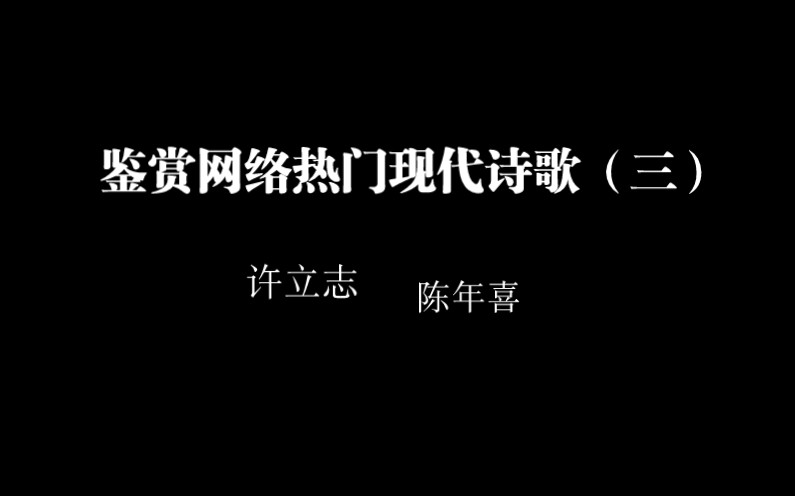 鉴赏网络热门现代诗歌（三）

许立志

陈年喜